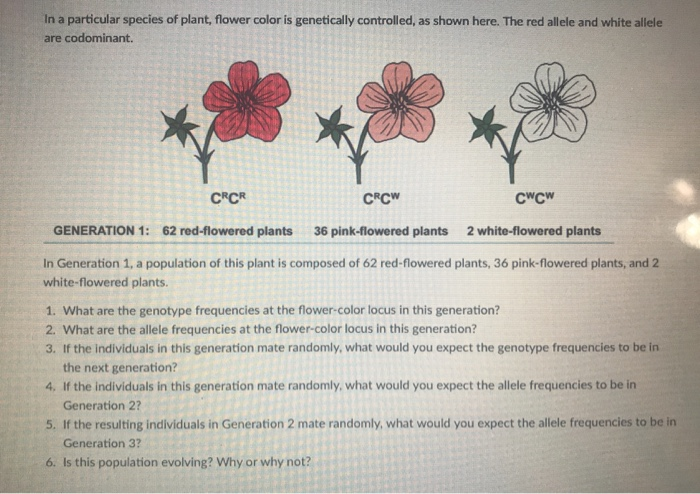 In a particular species of plant, flower color is genetically controlled, as shown here. The red allele and white allele are codominant.

$C^RC^R$

$C^RC^W$

$C^WC^W$

GENERATION 1: 62 red-flowered plants 36 pink-flowered plants 2 white-flowered plants

In Generation 1, a population of this plant is composed of 62 red-flowered plants, 36 pink-flowered plants, and 2 white-flowered plants.

1. What are the genotype frequencies at the flower-color locus in this generation?
2. What are the allele frequencies at the flower-color locus in this generation?
3. If the individuals in this generation mate randomly, what would you expect the genotype frequencies to be in the next generation?
4. If the individuals in this generation mate randomly, what would you expect the allele frequencies to be in Generation 2?
5. If the resulting individuals in Generation 2 mate randomly, what would you expect the allele frequencies to be in Generation 3?
6. Is this population evolving? Why or why not?